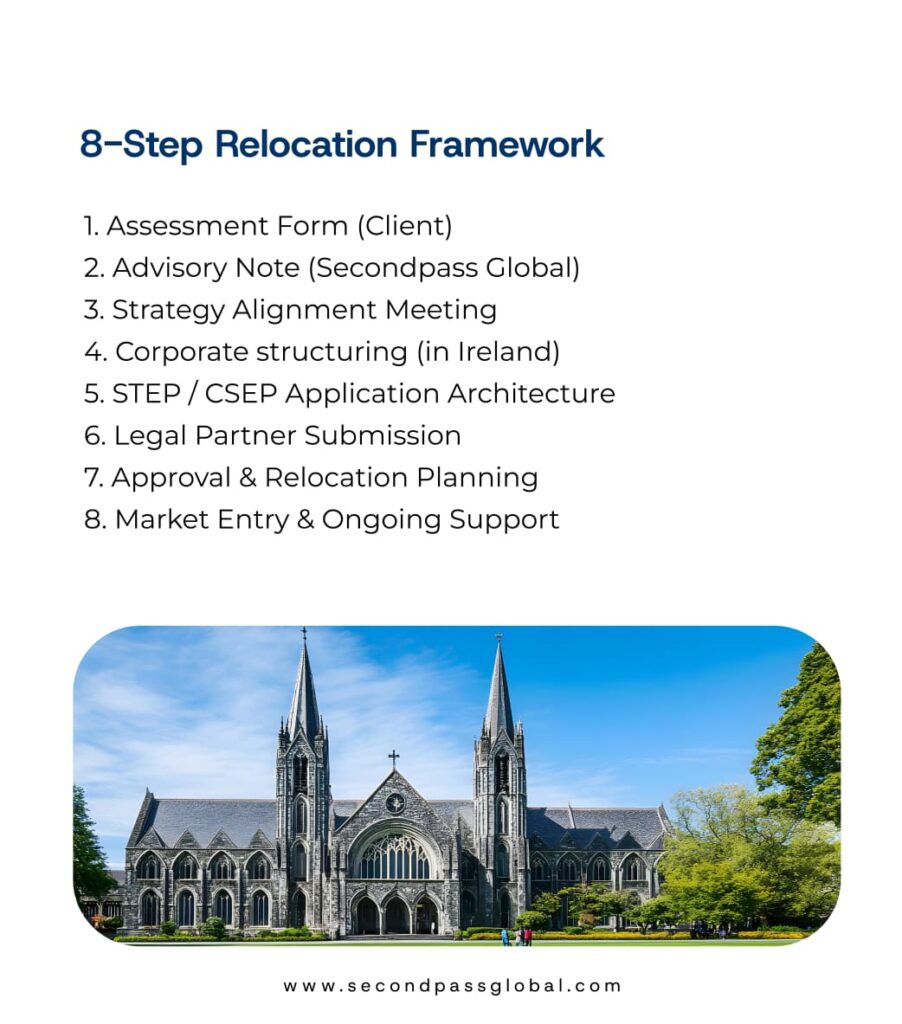 8-Step Relocation Framework

1. Assessment Form (Client)
2. Advisory Note (Secondpass Global)
3. Strategy Alignment Meeting
4. Corporate structuring (in Ireland)
5. STEP / CSEP Application Architecture
6. Legal Partner Submission
7. Approval & Relocation Planning
8. Market Entry & Ongoing Support

www.secondpassglobal.com